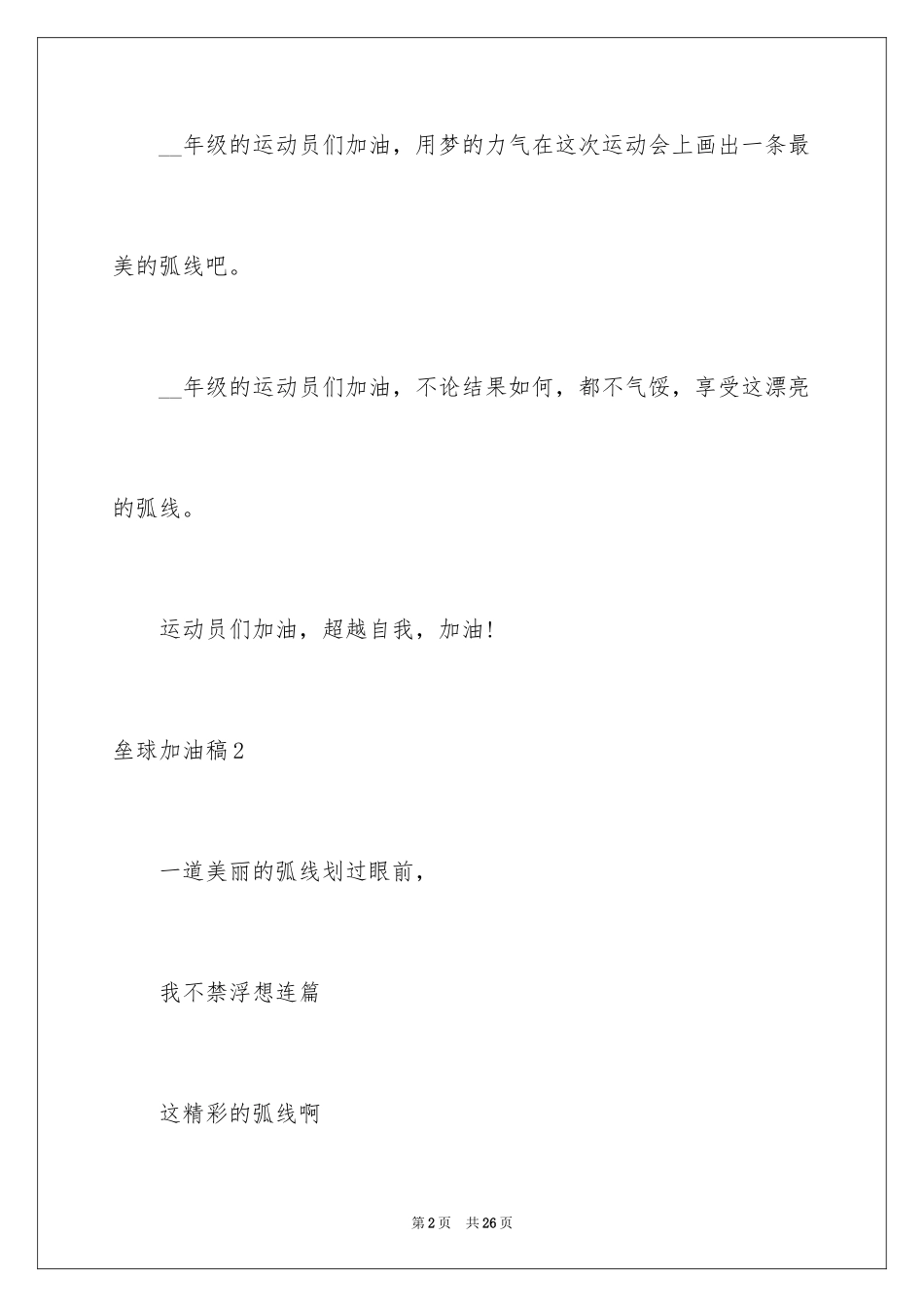 __年级的运动员们加油，用梦的力气在这次运动会上画出一条最美的弧线吧。

__年级的运动员们加油，不论结果如何，都不气馁，享受这漂亮的弧线。

运动员们加油，超越自我，加油!

垒球加油稿2

一道美丽的弧线划过眼前，

我不禁浮想连篇

这精彩的弧线啊

第2页 共26页